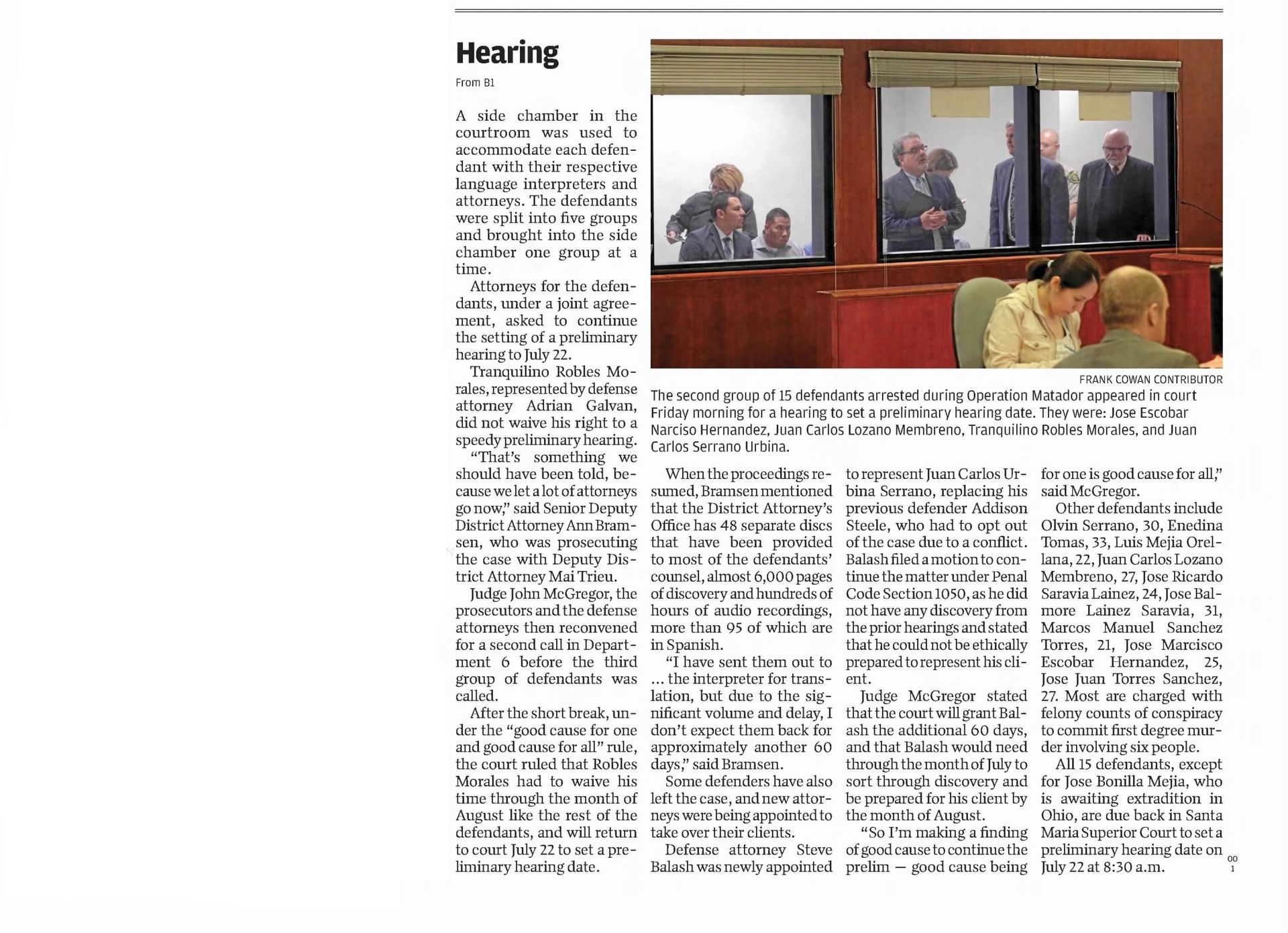 Hearing

From B1

A side chamber in the courtroom was used to accommodate each defendant with their respective language interpreters and attorneys. The defendants were split into five groups and brought into the side chamber one group at a time.

Attorneys for the defendants, under a joint agreement, asked to continue the setting of a preliminary hearing to July 22.

Tranquilino Robles Morales, represented by defense attorney Adrian Galvan, did not waive his right to a speedy preliminary hearing.

"That's something we should have been told, because we let a lot of attorneys go now," said Senior Deputy District Attorney Ann Bramsen, who was prosecuting the case with Deputy District Attorney Mai Trieu.

Judge John McGregor, the prosecutors and the defense attorneys then reconvened for a second call in Department 6 before the third group of defendants was called.

After the short break, under the "good cause for one and good cause for all" rule, the court ruled that Robles Morales had to waive his time through the month of August like the rest of the defendants, and will return to court July 22 to set a preliminary hearing date.

FRANK COWAN CONTRIBUTOR

The second group of 15 defendants arrested during Operation Matador appeared in court Friday morning for a hearing to set a preliminary hearing date. They were: Jose Escobar Narciso Hernandez, Juan Carlos Lozano Membreno, Tranquilino Robles Morales, and Juan Carlos Serrano Urbina.

When the proceedings resumed, Bramsen mentioned that the District Attorney's Office has 48 separate discs that have been provided to most of the defendants' counsel, almost 6,000 pages of discovery and hundreds of hours of audio recordings, more than 95 of which are in Spanish.

"I have sent them out to ... the interpreter for translation, but due to the significant volume and delay, I don't expect them back for approximately another 60 days," said Bramsen.

Some defenders have also left the case, and new attorneys were being appointed to take over their clients.

Defense attorney Steve Balash was newly appointed to represent Juan Carlos Urbina Serrano, replacing his previous defender Addison Steele, who had to opt out of the case due to a conflict. Balash filed a motion to continue the matter under Penal Code Section 1050, as he did not have any discovery from the prior hearings and stated that he could not be ethically prepared to represent his client.

Judge McGregor stated that the court will grant Balash the additional 60 days, and that Balash would need through the month of July to sort through discovery and be prepared for his client by the month of August.

"So I'm making a finding of good cause to continue the prelim — good cause being for one is good cause for all," said McGregor.

Other defendants include Olvin Serrano, 30, Enedina Tomas, 33, Luis Mejia Orellana, 22, Juan Carlos Lozano Membreno, 27, Jose Ricardo Saravia Lainez, 24, Jose Balmore Lainez Saravia, 31, Marcos Manuel Sanchez Torres, 21, Jose Marcisco Escobar Hernandez, 25, Jose Juan Torres Sanchez, 27. Most are charged with felony counts of conspiracy to commit first degree murder involving six people.

All 15 defendants, except for Jose Bonilla Mejia, who is awaiting extradition in Ohio, are due back in Santa Maria Superior Court to set a preliminary hearing date on July 22 at 8:30 a.m.

00
1